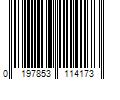 0 197853 114173